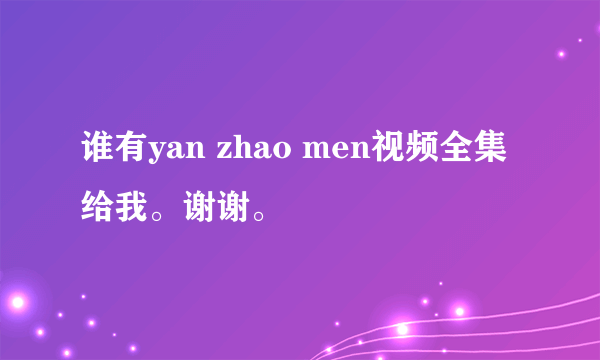 谁有yan zhao men视频全集给我。谢谢。